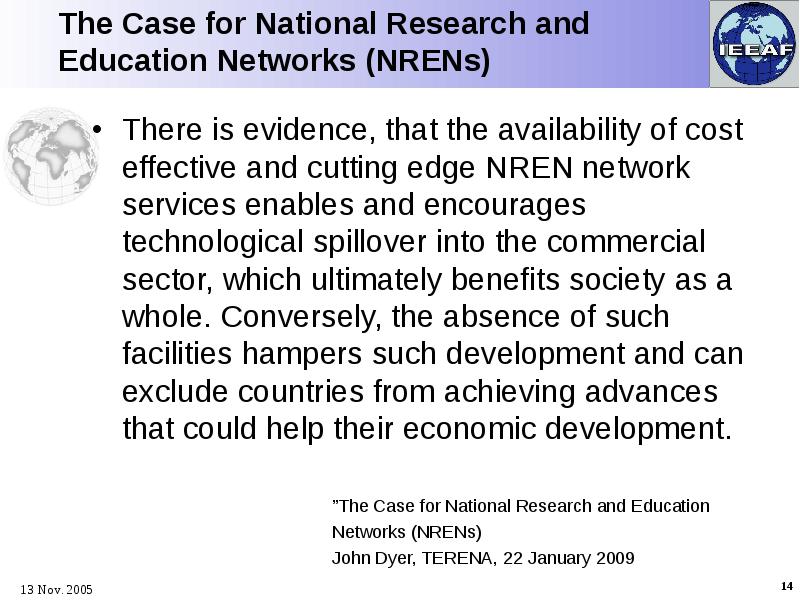 The Case for National Research and Education Networks (NRENs)

IEEAF

• There is evidence, that the availability of cost effective and cutting edge NREN network services enables and encourages technological spillover into the commercial sector, which ultimately benefits society as a whole. Conversely, the absence of such facilities hampers such development and can exclude countries from achieving advances that could help their economic development.

”The Case for National Research and Education Networks (NRENs)
John Dyer, TERENA, 22 January 2009

13 Nov. 2005

14